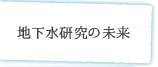 地下水研究の未来